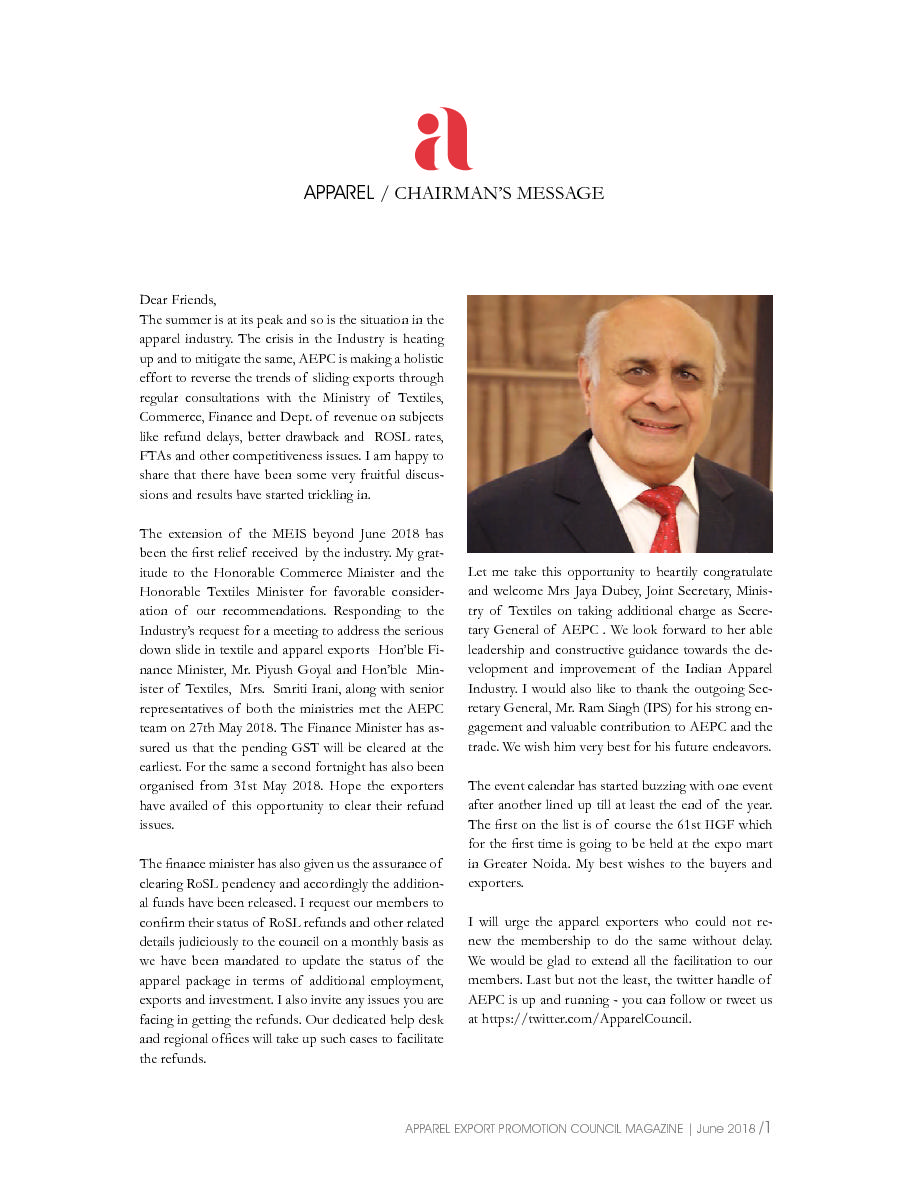 a

APPAREL / CHAIRMAN'S MESSAGE

Dear Friends,
The summer is at its peak and so is the situation in the apparel industry. The crisis in the Industry is heating up and to mitigate the same, AEPC is making a holistic effort to reverse the trends of sliding exports through regular consultations with the Ministry of Textiles, Commerce, Finance and Dept. of revenue on subjects like refund delays, better drawback and ROSL rates, FTAs and other competitiveness issues. I am happy to share that there have been some very fruitful discussions and results have started trickling in.

The extension of the MEIS beyond June 2018 has been the first relief received by the industry. My gratitude to the Honorable Commerce Minister and the Honorable Textiles Minister for favorable consideration of our recommendations. Responding to the Industry's request for a meeting to address the serious down slide in textile and apparel exports Hon'ble Finance Minister, Mr. Piyush Goyal and Hon'ble Minister of Textiles, Mrs. Smriti Irani, along with senior representatives of both the ministries met the AEPC team on 27th May 2018. The Finance Minister has assured us that the pending GST will be cleared at the earliest. For the same a second fortnight has also been organised from 31st May 2018. Hope the exporters have availed of this opportunity to clear their refund issues.

The finance minister has also given us the assurance of clearing RoSL pendency and accordingly the additional funds have been released. I request our members to confirm their status of RoSL refunds and other related details judiciously to the council on a monthly basis as we have been mandated to update the status of the apparel package in terms of additional employment, exports and investment. I also invite any issues you are facing in getting the refunds. Our dedicated help desk and regional offices will take up such cases to facilitate the refunds.

Let me take this opportunity to heartily congratulate and welcome Mrs Jaya Dubey, Joint Secretary, Ministry of Textiles on taking additional charge as Secretary General of AEPC . We look forward to her able leadership and constructive guidance towards the development and improvement of the Indian Apparel Industry. I would also like to thank the outgoing Secretary General, Mr. Ram Singh (IPS) for his strong engagement and valuable contribution to AEPC and the trade. We wish him very best for his future endeavors.

The event calendar has started buzzing with one event after another lined up till at least the end of the year. The first on the list is of course the 61st IIGF which for the first time is going to be held at the expo mart in Greater Noida. My best wishes to the buyers and exporters.

I will urge the apparel exporters who could not renew the membership to do the same without delay. We would be glad to extend all the facilitation to our members. Last but not the least, the twitter handle of AEPC is up and running - you can follow or tweet us at https://twitter.com/ApparelCouncil.

APPAREL EXPORT PROMOTION COUNCIL MAGAZINE | June 2018 /1